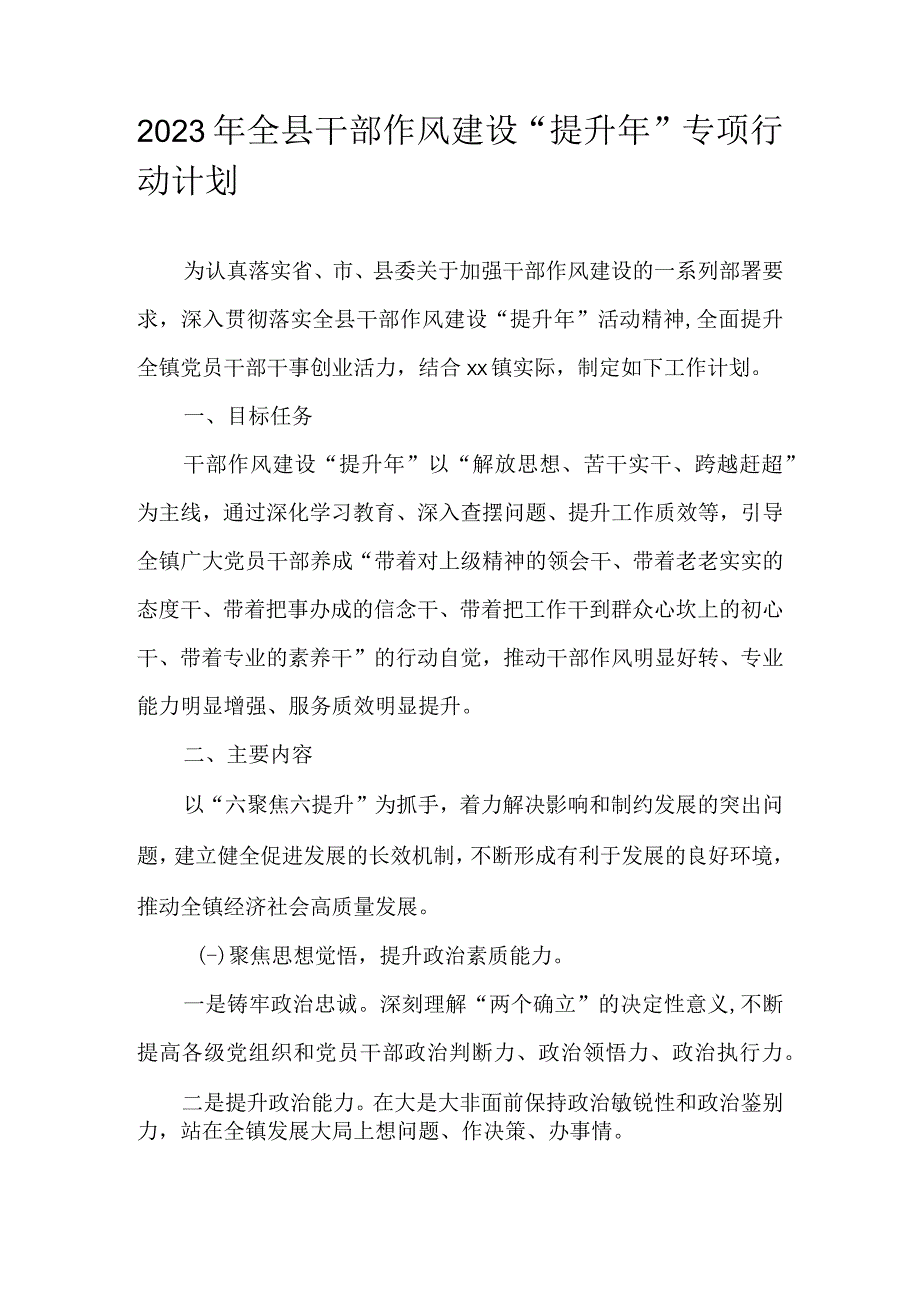 2023年全县干部作风建设“提升年”专项行动计划

为认真落实省、市、县委关于加强干部作风建设的一系列部署要求，深入贯彻落实全县干部作风建设“提升年”活动精神,全面提升全镇党员干部干事创业活力，结合xx镇实际，制定如下工作计划。

一、目标任务

干部作风建设“提升年”以“解放思想、苦干实干、跨越赶超”为主线，通过深化学习教育、深入查摆问题、提升工作质效等，引导全镇广大党员干部养成“带着对上级精神的领会干、带着老老实实的态度干、带着把事办成的信念干、带着把工作干到群众心坎上的初心干、带着专业的素养干”的行动自觉，推动干部作风明显好转、专业能力明显增强、服务质效明显提升。

二、主要内容

以“六聚焦六提升”为抓手，着力解决影响和制约发展的突出问题，建立健全促进发展的长效机制，不断形成有利于发展的良好环境，推动全镇经济社会高质量发展。

(一)聚焦思想觉悟，提升政治素质能力。

一是铸牢政治忠诚。深刻理解“两个确立”的决定性意义,不断提高各级党组织和党员干部政治判断力、政治领悟力、政治执行力。

二是提升政治能力。在大是大非面前保持政治敏锐性和政治鉴别力，站在全镇发展大局上想问题、作决策、办事情。